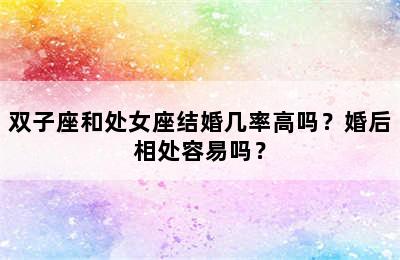 双子座和处女座结婚几率高吗？婚后相处容易吗？